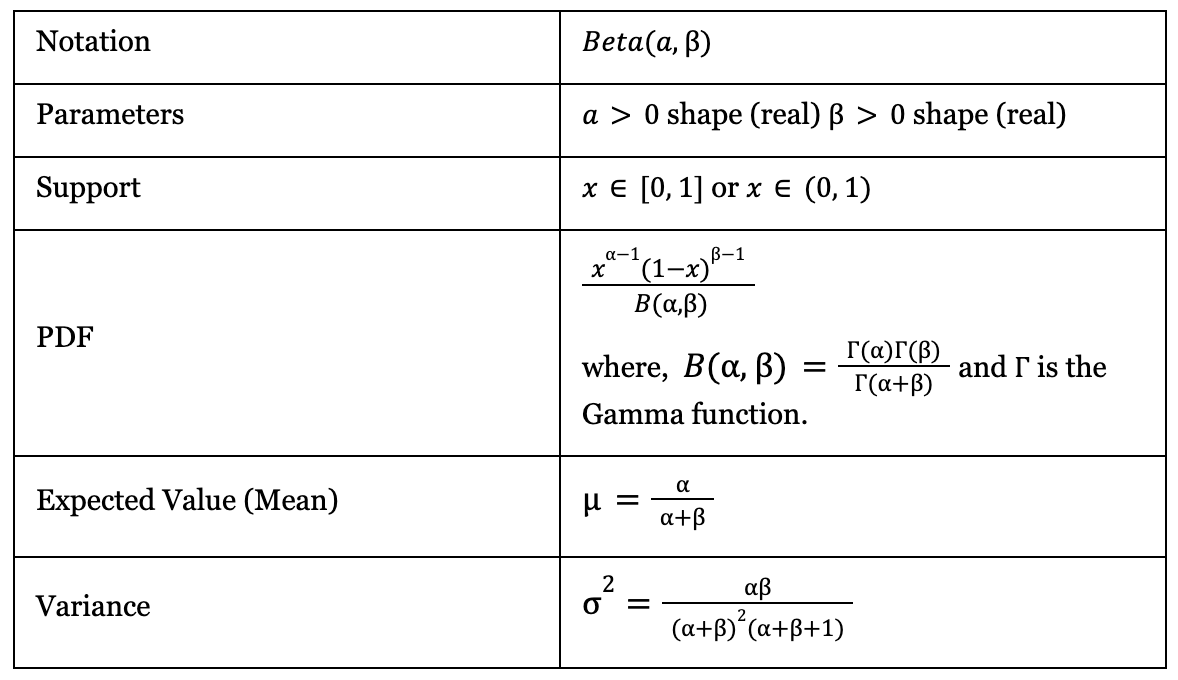 | Notation | $Beta(a, \beta)$ |
|---|---|
| Parameters | $a > 0$ shape (real) $\beta > 0$ shape (real) |
| Support | $x \in [0, 1]$ or $x \in (0, 1)$ |
| PDF | $\frac{x^{\alpha-1}(1-x)^{\beta-1}}{B(\alpha,\beta)}$ where, $B(\alpha, \beta) = \frac{\Gamma(\alpha)\Gamma(\beta)}{\Gamma(\alpha+\beta)}$ and $\Gamma$ is the Gamma function. |
| Expected Value (Mean) | $\mu = \frac{\alpha}{\alpha+\beta}$ |
| Variance | $\sigma^2 = \frac{\alpha\beta}{(\alpha+\beta)^2(\alpha+\beta+1)}$ |